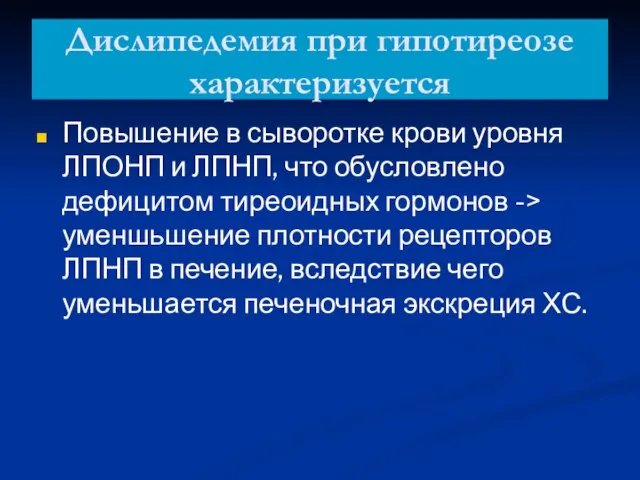 Дислипедемия при гипотиреозе характеризуется

Повышение в сыворотке крови уровня ЛПОНП и ЛПНП, что обусловлено дефицитом тиреоидных гормонов -> уменшьшение плотности рецепторов ЛПНП в печение, вследствие чего уменьшается печеночная экскреция ХС.